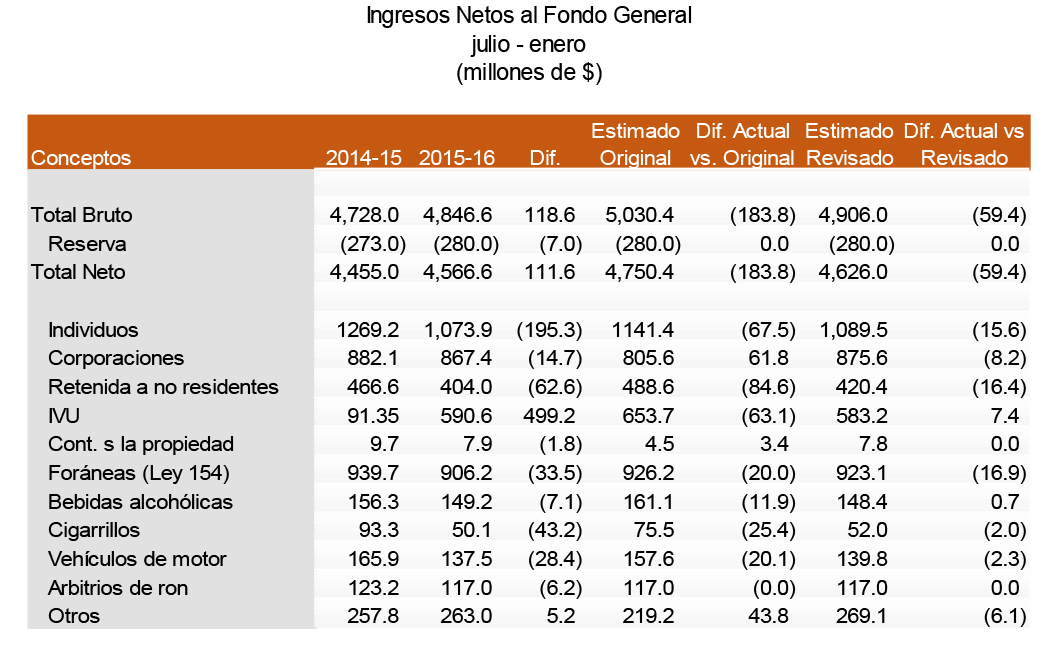 Ingresos Netos al Fondo General
julio - enero
(millones de $)

| Conceptos | 2014-15 | 2015-16 | Dif. | Estimado Original | Dif. Actual vs. Original | Estimado Revisado | Dif. Actual vs Revisado |
|---|---|---|---|---|---|---|---|
| Total Bruto | 4,728.0 | 4,846.6 | 118.6 | 5,030.4 | (183.8) | 4,906.0 | (59.4) |
| Reserva | (273.0) | (280.0) | (7.0) | (280.0) | 0.0 | (280.0) | 0.0 |
| Total Neto | 4,455.0 | 4,566.6 | 111.6 | 4,750.4 | (183.8) | 4,626.0 | (59.4) |
| Individuos | 1269.2 | 1,073.9 | (195.3) | 1141.4 | (67.5) | 1,089.5 | (15.6) |
| Corporaciones | 882.1 | 867.4 | (14.7) | 805.6 | 61.8 | 875.6 | (8.2) |
| Retenida a no residentes | 466.6 | 404.0 | (62.6) | 488.6 | (84.6) | 420.4 | (16.4) |
| IVU | 91.35 | 590.6 | 499.2 | 653.7 | (63.1) | 583.2 | 7.4 |
| Cont. s la propiedad | 9.7 | 7.9 | (1.8) | 4.5 | 3.4 | 7.8 | 0.0 |
| Foráneas (Ley 154) | 939.7 | 906.2 | (33.5) | 926.2 | (20.0) | 923.1 | (16.9) |
| Bebidas alcohólicas | 156.3 | 149.2 | (7.1) | 161.1 | (11.9) | 148.4 | 0.7 |
| Cigarrillos | 93.3 | 50.1 | (43.2) | 75.5 | (25.4) | 52.0 | (2.0) |
| Vehículos de motor | 165.9 | 137.5 | (28.4) | 157.6 | (20.1) | 139.8 | (2.3) |
| Arbitrios de ron | 123.2 | 117.0 | (6.2) | 117.0 | (0.0) | 117.0 | 0.0 |
| Otros | 257.8 | 263.0 | 5.2 | 219.2 | 43.8 | 269.1 | (6.1) |